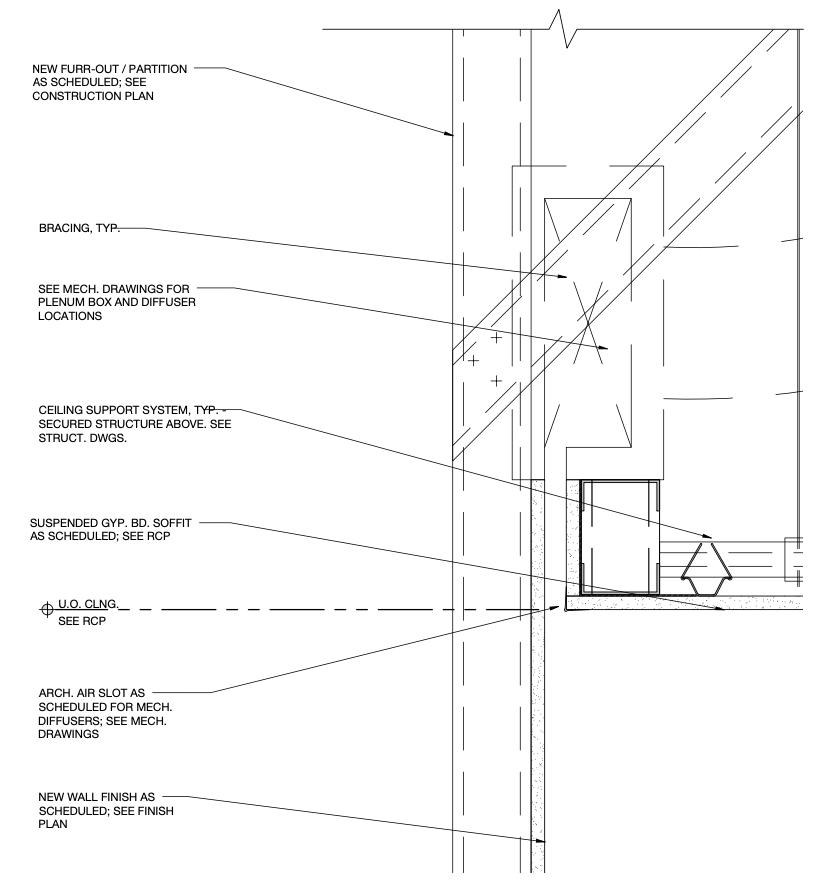 NEW FURR-OUT / PARTITION AS SCHEDULED; SEE CONSTRUCTION PLAN

BRACING, TYP.

SEE MECH. DRAWINGS FOR PLENUM BOX AND DIFFUSER LOCATIONS

CEILING SUPPORT SYSTEM, TYP. - SECURED STRUCTURE ABOVE. SEE STRUCT. DWGS.

SUSPENDED GYP. BD. SOFFIT AS SCHEDULED; SEE RCP

U.O. CLNG. SEE RCP

ARCH. AIR SLOT AS SCHEDULED FOR MECH. DIFFUSERS; SEE MECH. DRAWINGS

NEW WALL FINISH AS SCHEDULED; SEE FINISH PLAN